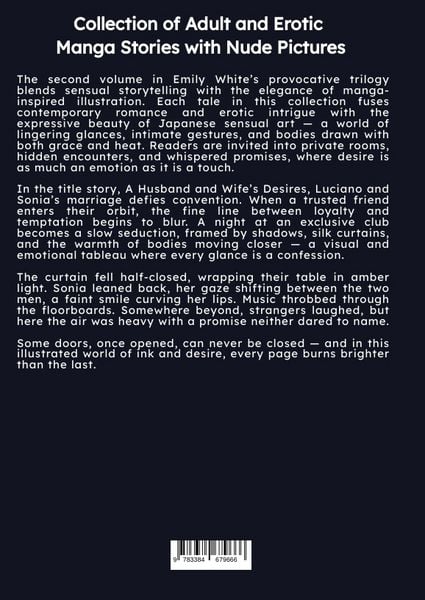 Collection of Adult and Erotic Manga Stories with Nude Pictures

The second volume in Emily White's provocative trilogy blends sensual storytelling with the elegance of manga-inspired illustration. Each tale in this collection fuses contemporary romance and erotic intrigue with the expressive beauty of Japanese sensual art — a world of lingering glances, intimate gestures, and bodies drawn with both grace and heat. Readers are invited into private rooms, hidden encounters, and whispered promises, where desire is as much an emotion as it is a touch.

In the title story, A Husband and Wife's Desires, Luciano and Sonia's marriage defies convention. When a trusted friend enters their orbit, the fine line between loyalty and temptation begins to blur. A night at an exclusive club becomes a slow seduction, framed by shadows, silk curtains, and the warmth of bodies moving closer — a visual and emotional tableau where every glance is a confession.

The curtain fell half-closed, wrapping their table in amber light. Sonia leaned back, her gaze shifting between the two men, a faint smile curving her lips. Music throbbed through the floorboards. Somewhere beyond, strangers laughed, but here the air was heavy with a promise neither dared to name.

Some doors, once opened, can never be closed — and in this illustrated world of ink and desire, every page burns brighter than the last.

9 783384 679666